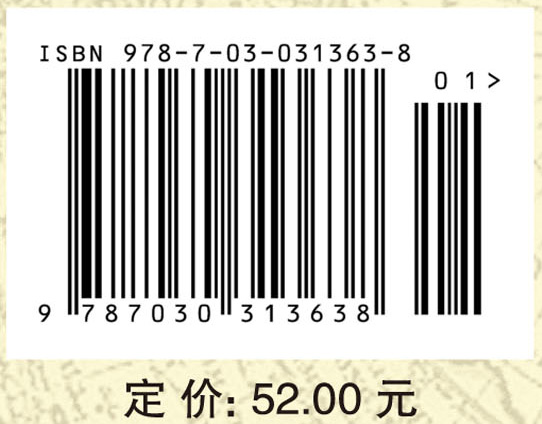 ISBN 978-7-03-031363-8

01>

9 787030 313638

定 价: 52.00 元